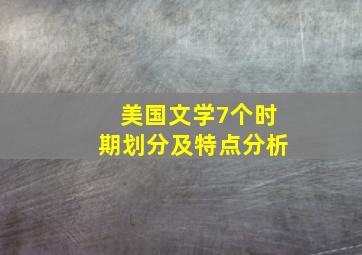 美国文学7个时期划分及特点分析